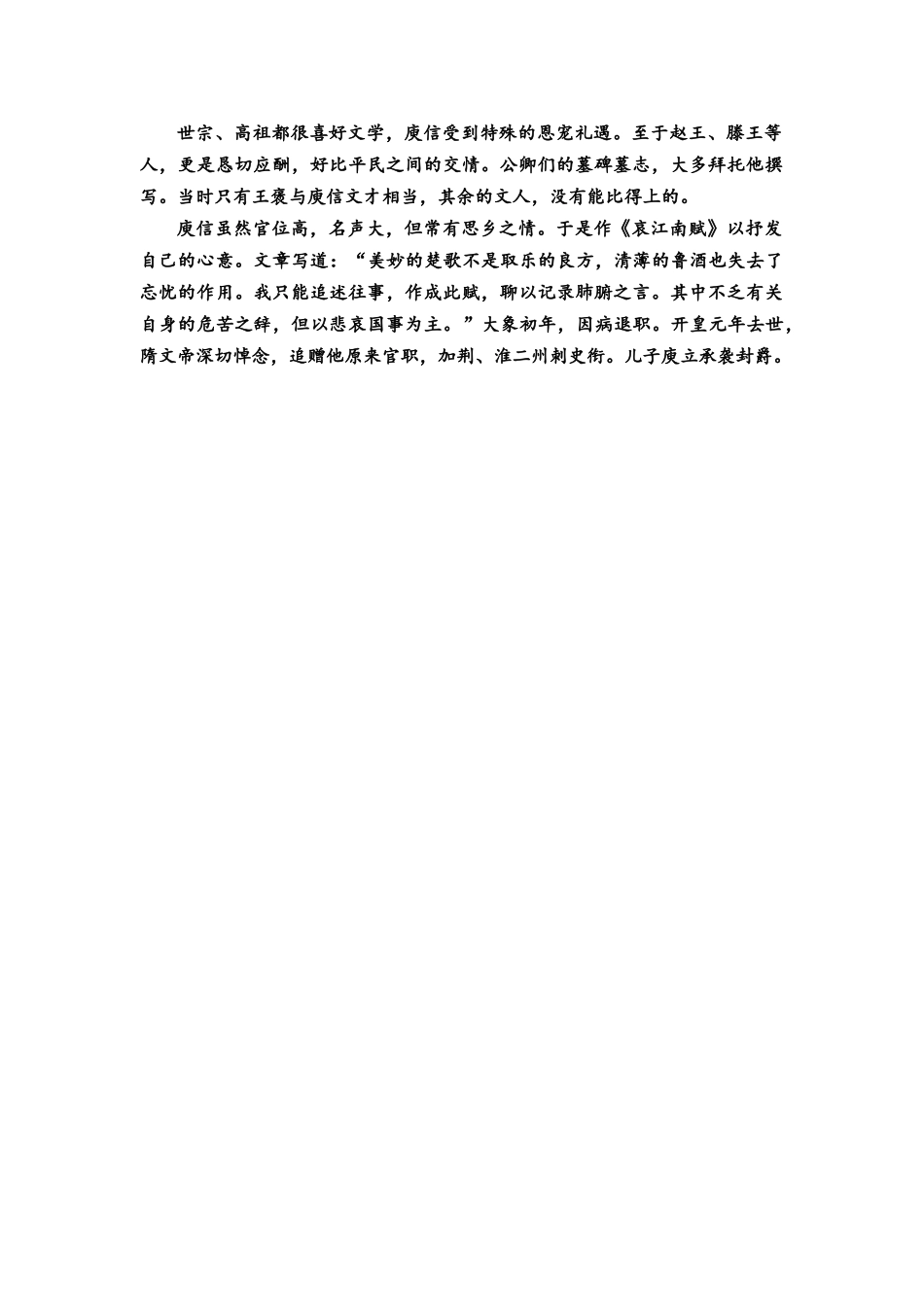 世宗、高祖都很喜好文学，庾信受到特殊的恩宠礼遇。至于赵王、滕王等人，更是恳切应酬，好比平民之间的交情。公卿们的墓碑墓志，大多拜托他撰写。当时只有王褒与庾信文才相当，其余的文人，没有能比得上的。

庾信虽然官位高，名声大，但常有思乡之情。于是作《哀江南赋》以抒发自己的心意。文章写道：“美妙的楚歌不是取乐的良方，清薄的鲁酒也失去了忘忧的作用。我只能追述往事，作成此赋，聊以记录肺腑之言。其中不乏有关自身的危苦之辞，但以悲哀国事为主。”大象初年，因病退职。开皇元年去世，隋文帝深切悼念，追赠他原来官职，加荆、淮二州刺史衔。儿子庾立承袭封爵。